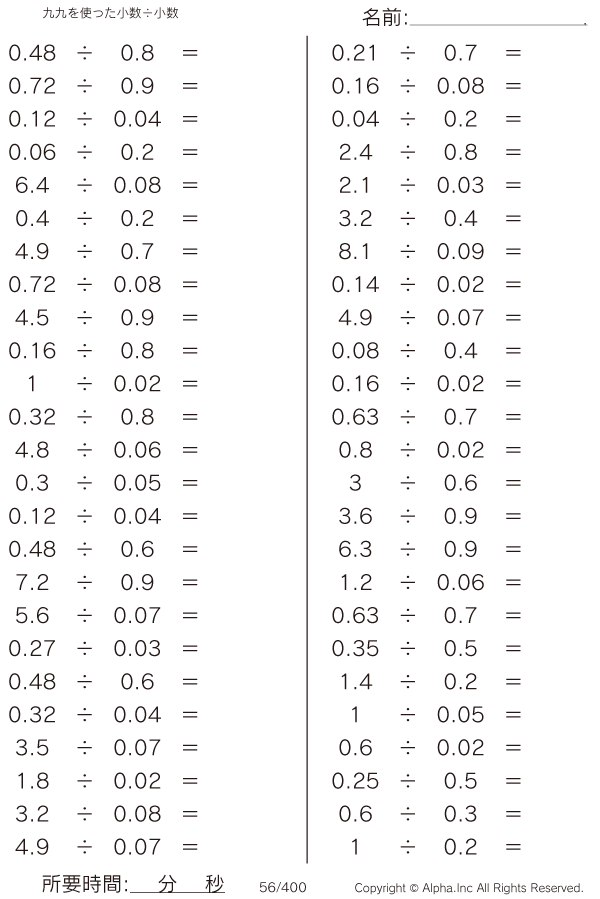 九九を使った小数÷小数

名前:____

$0.48 \div 0.8 =$
$0.72 \div 0.9 =$
$0.12 \div 0.04 =$
$0.06 \div 0.2 =$
$6.4 \div 0.08 =$
$0.4 \div 0.2 =$
$4.9 \div 0.7 =$
$0.72 \div 0.08 =$
$4.5 \div 0.9 =$
$0.16 \div 0.8 =$
$1 \div 0.02 =$
$0.32 \div 0.8 =$
$4.8 \div 0.06 =$
$0.3 \div 0.05 =$
$0.12 \div 0.04 =$
$0.48 \div 0.6 =$
$7.2 \div 0.9 =$
$5.6 \div 0.07 =$
$0.27 \div 0.03 =$
$0.48 \div 0.6 =$
$0.32 \div 0.04 =$
$3.5 \div 0.07 =$
$1.8 \div 0.02 =$
$3.2 \div 0.08 =$
$4.9 \div 0.07 =$

$0.21 \div 0.7 =$
$0.16 \div 0.08 =$
$0.04 \div 0.2 =$
$2.4 \div 0.8 =$
$2.1 \div 0.03 =$
$3.2 \div 0.4 =$
$8.1 \div 0.09 =$
$0.14 \div 0.02 =$
$4.9 \div 0.07 =$
$0.08 \div 0.4 =$
$0.16 \div 0.02 =$
$0.63 \div 0.7 =$
$0.8 \div 0.02 =$
$3 \div 0.6 =$
$3.6 \div 0.9 =$
$6.3 \div 0.9 =$
$1.2 \div 0.06 =$
$0.63 \div 0.7 =$
$0.35 \div 0.5 =$
$1.4 \div 0.2 =$
$1 \div 0.05 =$
$0.6 \div 0.02 =$
$0.25 \div 0.5 =$
$0.6 \div 0.3 =$
$1 \div 0.2 =$

所要時間:____分____秒 56/400 Copyright © Alpha.Inc All Rights Reserved.